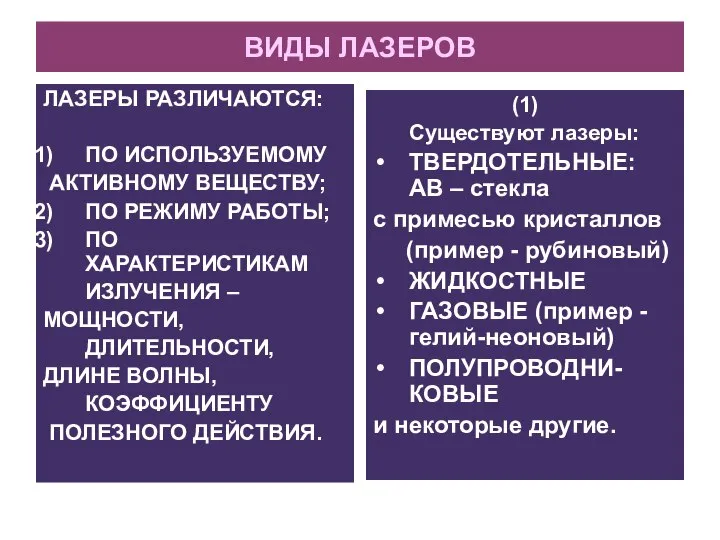 ВИДЫ ЛАЗЕРОВ

ЛАЗЕРЫ РАЗЛИЧАЮТСЯ:

1) ПО ИСПОЛЬЗУЕМОМУ АКТИВНОМУ ВЕЩЕСТВУ;
2) ПО РЕЖИМУ РАБОТЫ;
3) ПО ХАРАКТЕРИСТИКАМ ИЗЛУЧЕНИЯ – МОЩНОСТИ, ДЛИТЕЛЬНОСТИ, ДЛИНЕ ВОЛНЫ, КОЭФФИЦИЕНТУ ПОЛЕЗНОГО ДЕЙСТВИЯ.

(1)
Существуют лазеры:
• ТВЕРДОТЕЛЬНЫЕ: АВ – стекла
с примесью кристаллов
(пример - рубиновый)
• ЖИДКОСТНЫЕ
• ГАЗОВЫЕ (пример - гелий-неоновый)
• ПОЛУПРОВОДНИКОВЫЕ
и некоторые другие.